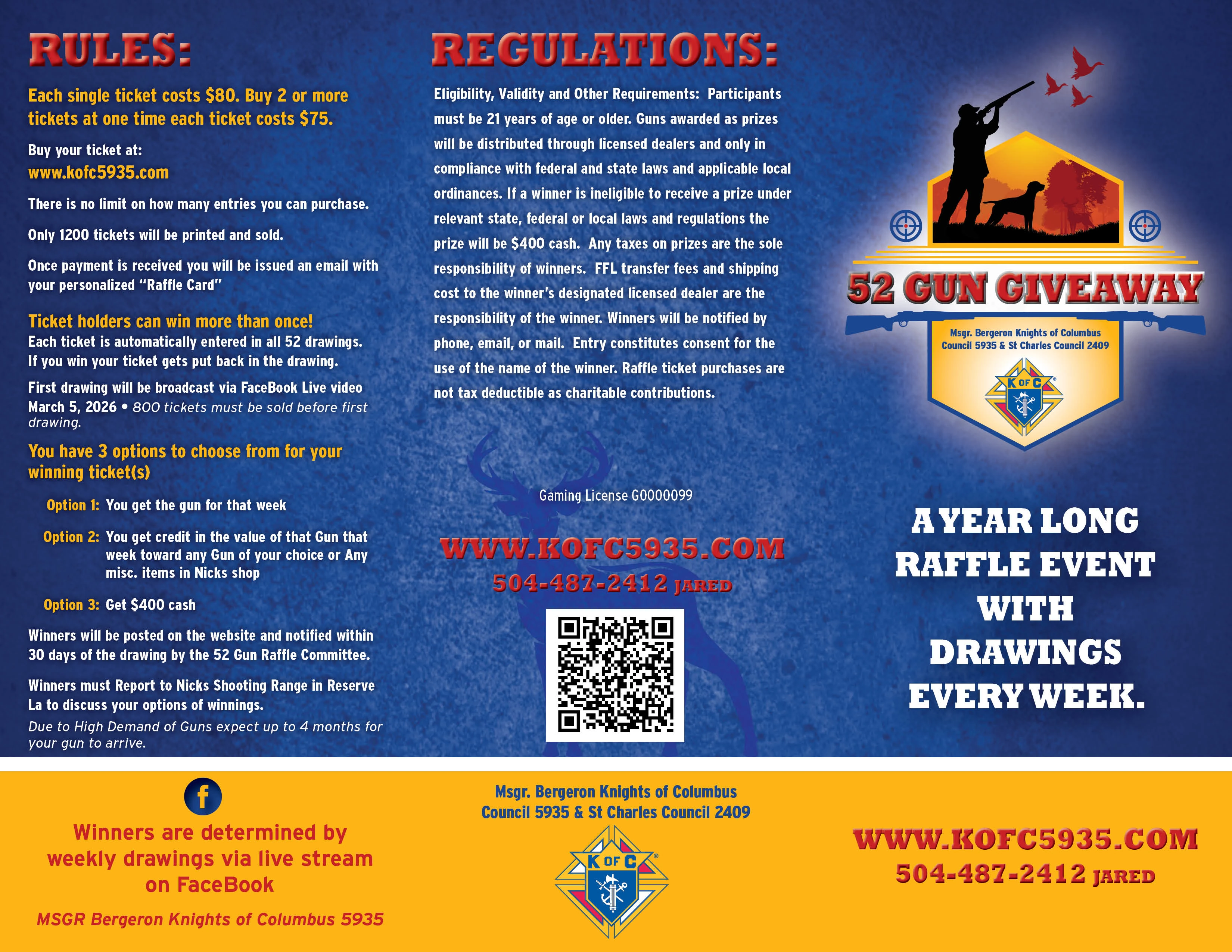 RULES:

Each single ticket costs $80. Buy 2 or more tickets at one time each ticket costs $75.

Buy your ticket at:
www.kofc5935.com

There is no limit on how many entries you can purchase.

Only 1200 tickets will be printed and sold.

Once payment is received you will be issued an email with your personalized "Raffle Card"

Ticket holders can win more than once!
Each ticket is automatically entered in all 52 drawings. If you win your ticket gets put back in the drawing.

First drawing will be broadcast via FaceBook Live video March 5, 2026 • 800 tickets must be sold before first drawing.

You have 3 options to choose from for your winning ticket(s)

Option 1: You get the gun for that week

Option 2: You get credit in the value of that Gun that week toward any Gun of your choice or Any misc. items in Nicks shop

Option 3: Get $400 cash

Winners will be posted on the website and notified within 30 days of the drawing by the 52 Gun Raffle Committee.

Winners must Report to Nicks Shooting Range in Reserve La to discuss your options of winnings.
Due to High Demand of Guns expect up to 4 months for your gun to arrive.

REGULATIONS:

Eligibility, Validity and Other Requirements: Participants must be 21 years of age or older. Guns awarded as prizes will be distributed through licensed dealers and only in compliance with federal and state laws and applicable local ordinances. If a winner is ineligible to receive a prize under relevant state, federal or local laws and regulations the prize will be $400 cash. Any taxes on prizes are the sole responsibility of winners. FFL transfer fees and shipping cost to the winner's designated licensed dealer are the responsibility of the winner. Winners will be notified by phone, email, or mail. Entry constitutes consent for the use of the name of the winner. Raffle ticket purchases are not tax deductible as charitable contributions.

Gaming License G0000099

WWW.KOFC5935.COM
504-487-2412 JARED

52 GUN GIVEAWAY
Msgr. Bergeron Knights of Columbus Council 5935 & St Charles Council 2409
K OF C

A YEAR LONG RAFFLE EVENT WITH DRAWINGS EVERY WEEK.

f
Winners are determined by weekly drawings via live stream on FaceBook
MSGR Bergeron Knights of Columbus 5935

Msgr. Bergeron Knights of Columbus Council 5935 & St Charles Council 2409
K OF C

WWW.KOFC5935.COM
504-487-2412 JARED